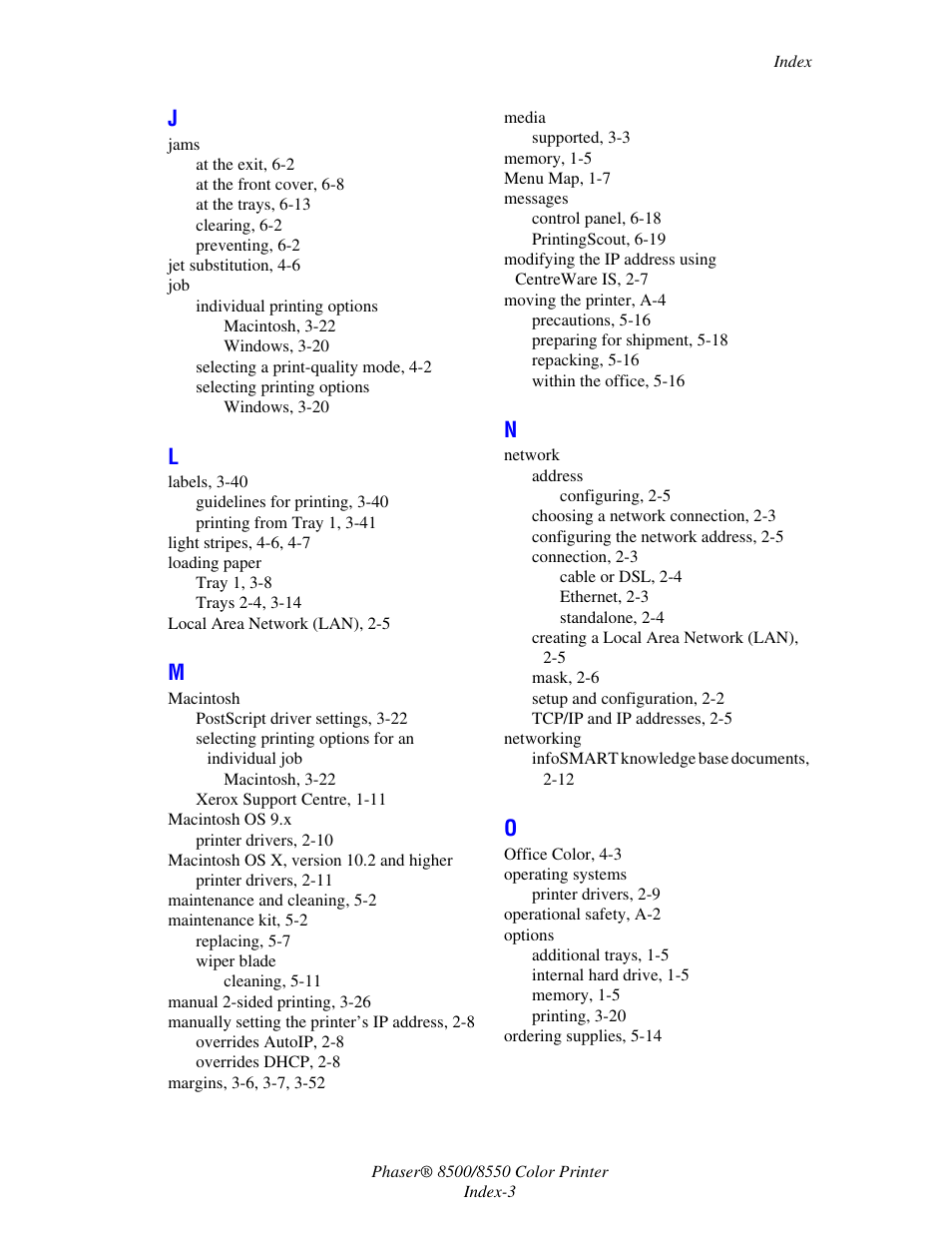 Index

J

jams
at the exit, 6-2
at the front cover, 6-8
at the trays, 6-13
clearing, 6-2
preventing, 6-2
jet substitution, 4-6
job
individual printing options
Macintosh, 3-22
Windows, 3-20
selecting a print-quality mode, 4-2
selecting printing options
Windows, 3-20

L

labels, 3-40
guidelines for printing, 3-40
printing from Tray 1, 3-41
light stripes, 4-6, 4-7
loading paper
Tray 1, 3-8
Trays 2-4, 3-14
Local Area Network (LAN), 2-5

M

Macintosh
PostScript driver settings, 3-22
selecting printing options for an individual job
Macintosh, 3-22
Xerox Support Centre, 1-11
Macintosh OS 9.x
printer drivers, 2-10
Macintosh OS X, version 10.2 and higher
printer drivers, 2-11
maintenance and cleaning, 5-2
maintenance kit, 5-2
replacing, 5-7
wiper blade
cleaning, 5-11
manual 2-sided printing, 3-26
manually setting the printer's IP address, 2-8
overrides AutoIP, 2-8
overrides DHCP, 2-8
margins, 3-6, 3-7, 3-52

media
supported, 3-3
memory, 1-5
Menu Map, 1-7
messages
control panel, 6-18
PrintingScout, 6-19
modifying the IP address using CentreWare IS, 2-7
moving the printer, A-4
precautions, 5-16
preparing for shipment, 5-18
repacking, 5-16
within the office, 5-16

N

network
address
configuring, 2-5
choosing a network connection, 2-3
configuring the network address, 2-5
connection, 2-3
cable or DSL, 2-4
Ethernet, 2-3
standalone, 2-4
creating a Local Area Network (LAN), 2-5
mask, 2-6
setup and configuration, 2-2
TCP/IP and IP addresses, 2-5
networking
infoSMART knowledge base documents, 2-12

O

Office Color, 4-3
operating systems
printer drivers, 2-9
operational safety, A-2
options
additional trays, 1-5
internal hard drive, 1-5
memory, 1-5
printing, 3-20
ordering supplies, 5-14

Phaser® 8500/8550 Color Printer
Index-3